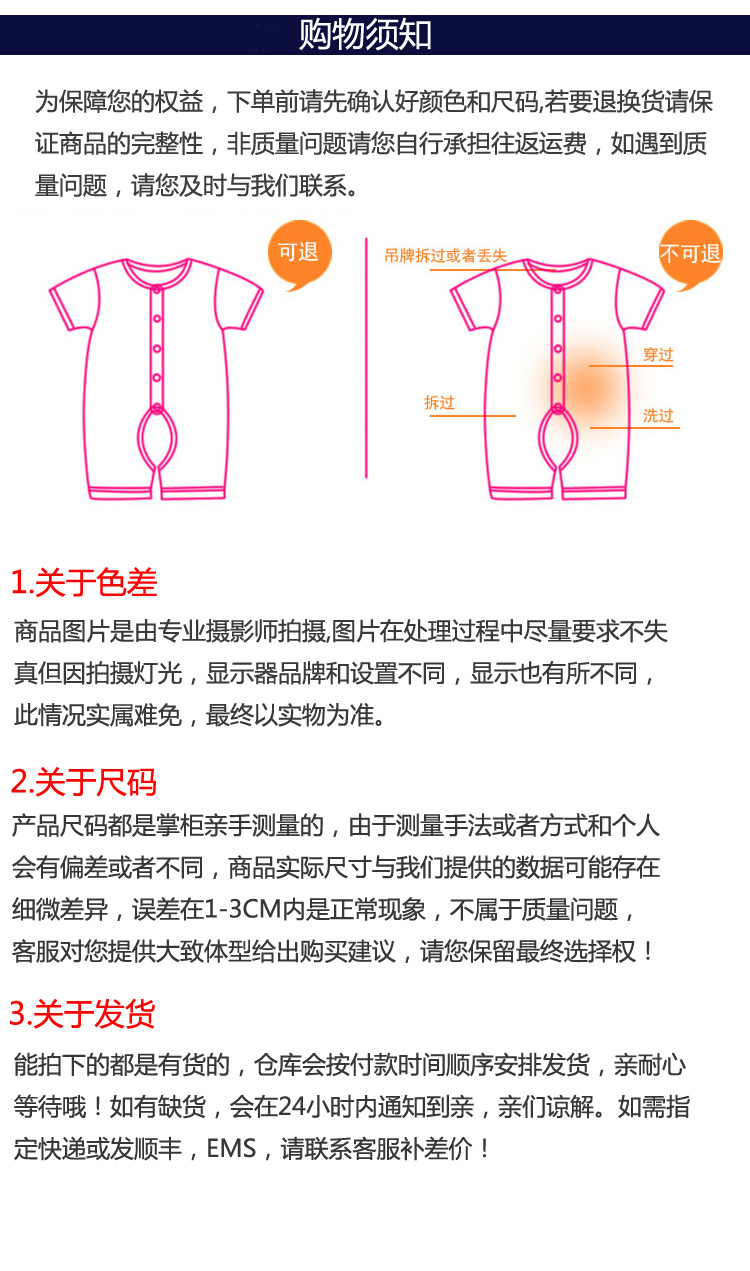 购物须知

为保障您的权益，下单前请先确认好颜色和尺码,若要退换货请保证商品的完整性，非质量问题请您自行承担往返运费，如遇到质量问题，请您及时与我们联系。

可退

吊牌拆过或者丢失

不可退

穿过

拆过

洗过

1.关于色差

商品图片是由专业摄影师拍摄,图片在处理过程中尽量要求不失真但因拍摄灯光，显示器品牌和设置不同，显示也有所不同，此情况实属难免，最终以实物为准。

2.关于尺码

产品尺码都是掌柜亲手测量的，由于测量手法或者方式和个人会有偏差或者不同，商品实际尺寸与我们提供的数据可能存在细微差异，误差在1-3CM内是正常现象，不属于质量问题，客服对您提供大致体型给出购买建议，请您保留最终选择权！

3.关于发货

能拍下的都是有货的，仓库会按付款时间顺序安排发货，亲耐心等待哦！如有缺货，会在24小时内通知到亲，亲们谅解。如需指定快递或发顺丰，EMS，请联系客服补差价！